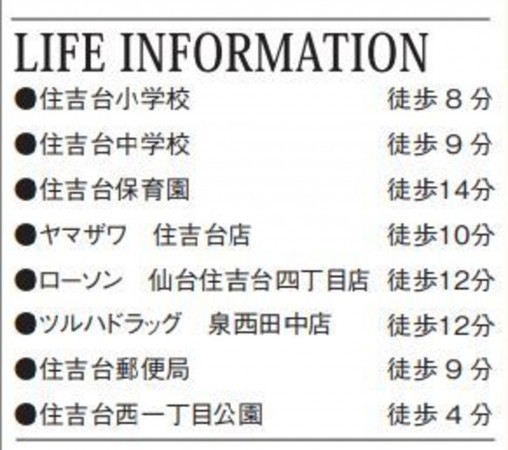 LIFE INFORMATION

●住吉台小学校　徒歩８分
●住吉台中学校　徒歩９分
●住吉台保育園　徒歩14分
●ヤマザワ　住吉台店　徒歩10分
●ローソン　仙台住吉台四丁目店　徒歩12分
●ツルハドラッグ　泉西田中店　徒歩12分
●住吉台郵便局　徒歩９分
●住吉台西一丁目公園　徒歩４分